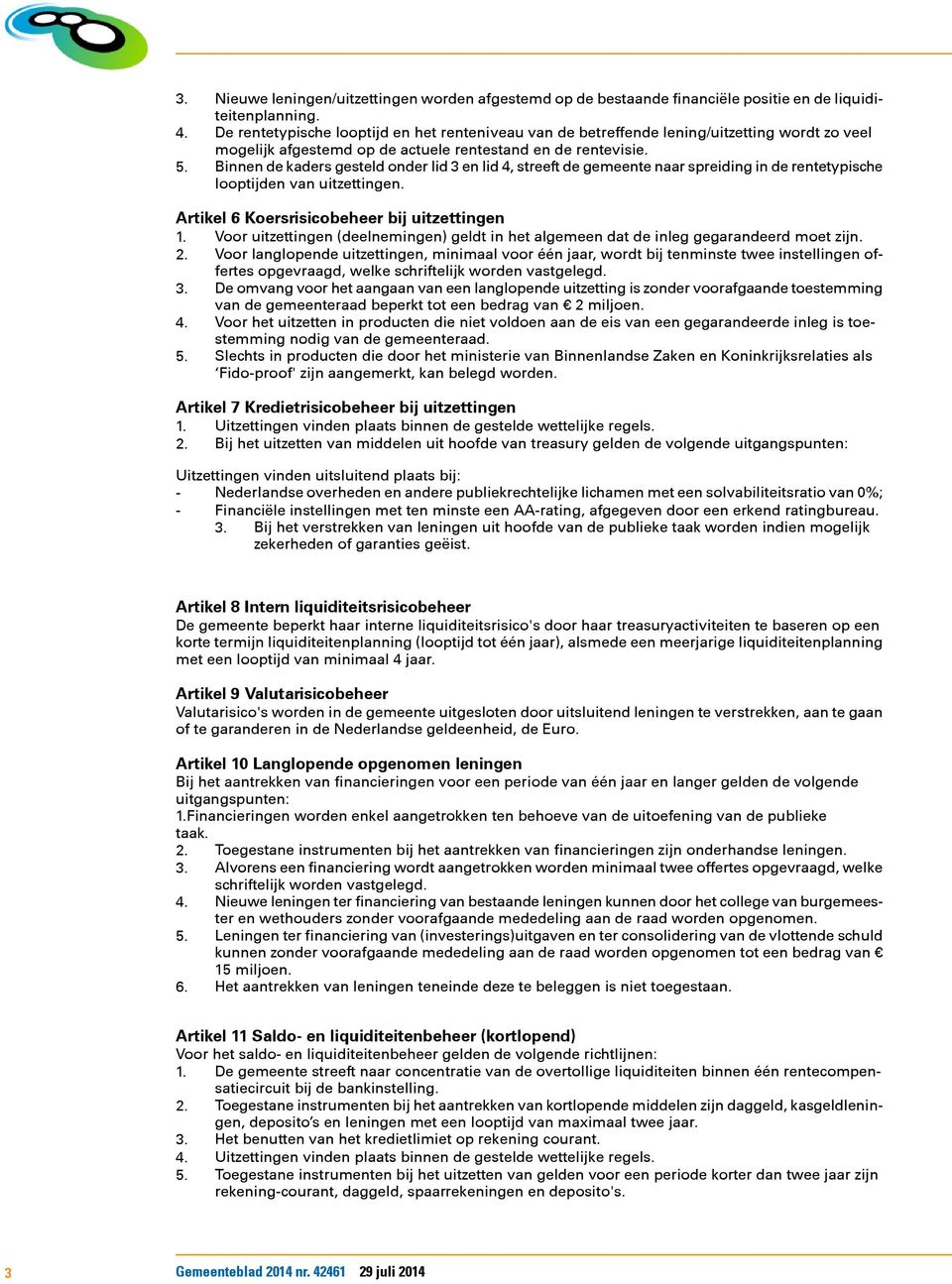 3. Nieuwe leningen/uitzettingen worden afgestemd op de bestaande financiële positie en de liquiditeitenplanning.
4. De rentetypische looptijd en het renteniveau van de betreffende lening/uitzetting wordt zo veel mogelijk afgestemd op de actuele rentestand en de rentevisie.
5. Binnen de kaders gesteld onder lid 3 en lid 4, streeft de gemeente naar spreiding in de rentetypische looptijden van uitzettingen.

Artikel 6 Koersrisicobeheer bij uitzettingen
1. Voor uitzettingen (deelnemingen) geldt in het algemeen dat de inleg gegarandeerd moet zijn.
2. Voor langlopende uitzettingen, minimaal voor één jaar, wordt bij tenminste twee instellingen offertes opgevraagd, welke schriftelijk worden vastgelegd.
3. De omvang voor het aangaan van een langlopende uitzetting is zonder voorafgaande toestemming van de gemeenteraad beperkt tot een bedrag van € 2 miljoen.
4. Voor het uitzetten in producten die niet voldoen aan de eis van een gegarandeerde inleg is toestemming nodig van de gemeenteraad.
5. Slechts in producten die door het ministerie van Binnenlandse Zaken en Koninkrijksrelaties als 'Fido-proof' zijn aangemerkt, kan belegd worden.

Artikel 7 Kredietrisicobeheer bij uitzettingen
1. Uitzettingen vinden plaats binnen de gestelde wettelijke regels.
2. Bij het uitzetten van middelen uit hoofde van treasury gelden de volgende uitgangspunten:

Uitzettingen vinden uitsluitend plaats bij:
- Nederlandse overheden en andere publiekrechtelijke lichamen met een solvabiliteitsratio van 0%;
- Financiële instellingen met ten minste een AA-rating, afgegeven door een erkend ratingbureau.
3. Bij het verstrekken van leningen uit hoofde van de publieke taak worden indien mogelijk zekerheden of garanties geëist.

Artikel 8 Intern liquiditeitsrisicobeheer
De gemeente beperkt haar interne liquiditeitsrisico's door haar treasuryactiviteiten te baseren op een korte termijn liquiditeitenplanning (looptijd tot één jaar), alsmede een meerjarige liquiditeitenplanning met een looptijd van minimaal 4 jaar.

Artikel 9 Valutarisicobeheer
Valutarisico's worden in de gemeente uitgesloten door uitsluitend leningen te verstrekken, aan te gaan of te garanderen in de Nederlandse geldeenheid, de Euro.

Artikel 10 Langlopende opgenomen leningen
Bij het aantrekken van financieringen voor een periode van één jaar en langer gelden de volgende uitgangspunten:
1.Financieringen worden enkel aangetrokken ten behoeve van de uitoefening van de publieke taak.
2. Toegestane instrumenten bij het aantrekken van financieringen zijn onderhandse leningen.
3. Alvorens een financiering wordt aangetrokken worden minimaal twee offertes opgevraagd, welke schriftelijk worden vastgelegd.
4. Nieuwe leningen ter financiering van bestaande leningen kunnen door het college van burgemeester en wethouders zonder voorafgaande mededeling aan de raad worden opgenomen.
5. Leningen ter financiering van (investerings)uitgaven en ter consolidering van de vlottende schuld kunnen zonder voorafgaande mededeling aan de raad worden opgenomen tot een bedrag van € 15 miljoen.
6. Het aantrekken van leningen teneinde deze te beleggen is niet toegestaan.

Artikel 11 Saldo- en liquiditeitenbeheer (kortlopend)
Voor het saldo- en liquiditeitenbeheer gelden de volgende richtlijnen:
1. De gemeente streeft naar concentratie van de overtollige liquiditeiten binnen één rentecompensatiecircuit bij de bankinstelling.
2. Toegestane instrumenten bij het aantrekken van kortlopende middelen zijn daggeld, kasgeldleningen, deposito's en leningen met een looptijd van maximaal twee jaar.
3. Het benutten van het kredietlimiet op rekening courant.
4. Uitzettingen vinden plaats binnen de gestelde wettelijke regels.
5. Toegestane instrumenten bij het uitzetten van gelden voor een periode korter dan twee jaar zijn rekening-courant, daggeld, spaarrekeningen en deposito's.

3 Gemeenteblad 2014 nr. 42461 29 juli 2014